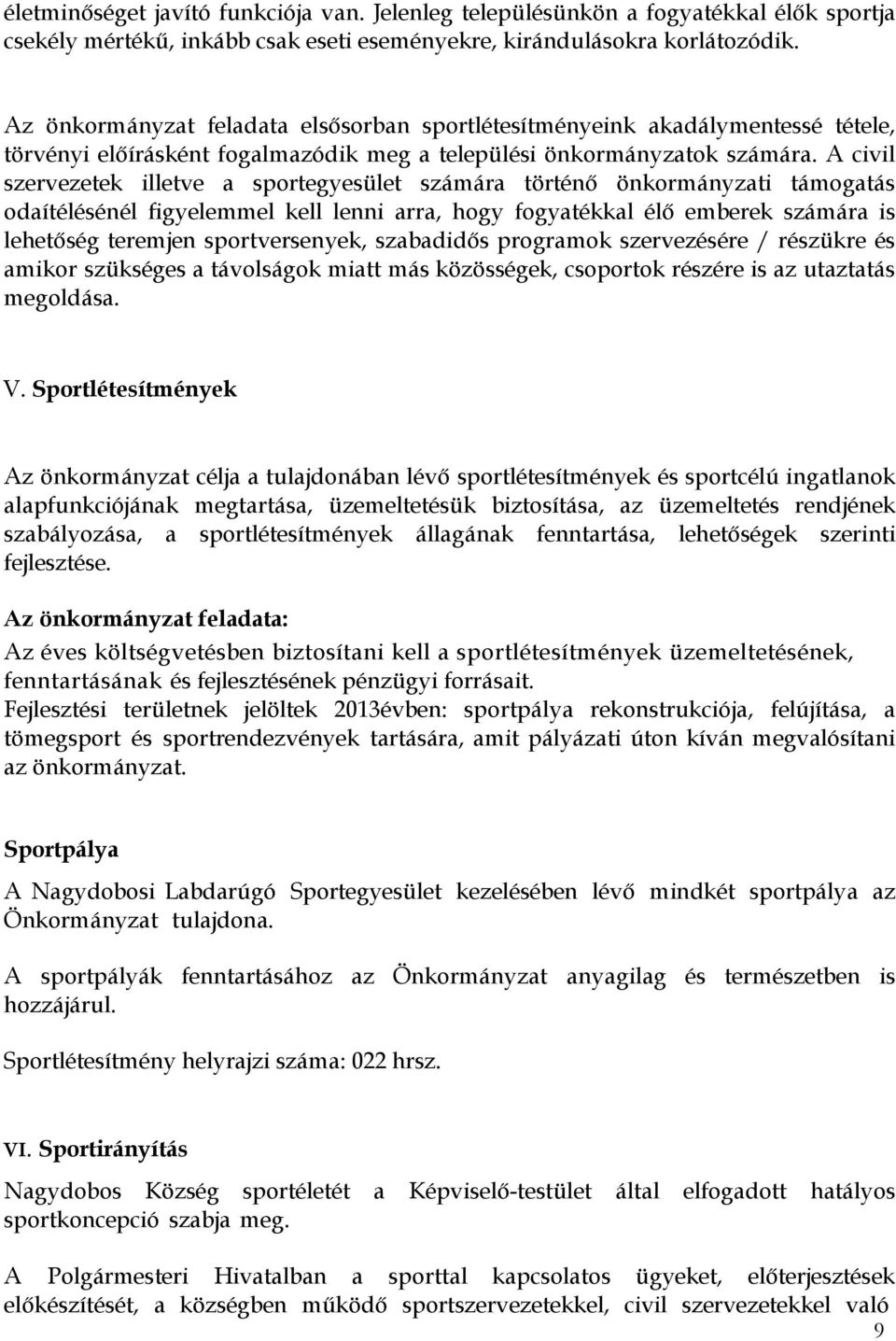 életminőséget javító funkciója van. Jelenleg településünkön a fogyatékkal élők sportja csekély mértékű, inkább csak eseti eseményekre, kirándulásokra korlátozódik.

Az önkormányzat feladata elsősorban sportlétesítményeink akadálymentessé tétele, törvényi előírásként fogalmazódik meg a települési önkormányzatok számára. A civil szervezetek illetve a sportegyesület számára történő önkormányzati támogatás odaítélésénél figyelemmel kell lenni arra, hogy fogyatékkal élő emberek számára is lehetőség teremjen sportversenyek, szabadidős programok szervezésére / részükre és amikor szükséges a távolságok miatt más közösségek, csoportok részére is az utaztatás megoldása.

V. Sportlétesítmények

Az önkormányzat célja a tulajdonában lévő sportlétesítmények és sportcélú ingatlanok alapfunkciójának megtartása, üzemeltetésük biztosítása, az üzemeltetés rendjének szabályozása, a sportlétesítmények állagának fenntartása, lehetőségek szerinti fejlesztése.

Az önkormányzat feladata:
Az éves költségvetésben biztosítani kell a sportlétesítmények üzemeltetésének, fenntartásának és fejlesztésének pénzügyi forrásait.
Fejlesztési területnek jelöltek 2013évben: sportpálya rekonstrukciója, felújítása, a tömegsport és sportrendezvények tartására, amit pályázati úton kíván megvalósítani az önkormányzat.

Sportpálya

A Nagydobosi Labdarúgó Sportegyesület kezelésében lévő mindkét sportpálya az Önkormányzat tulajdona.

A sportpályák fenntartásához az Önkormányzat anyagilag és természetben is hozzájárul.

Sportlétesítmény helyrajzi száma: 022 hrsz.

VI. Sportirányítás

Nagydobos Község sportéletét a Képviselő-testület által elfogadott hatályos sportkoncepció szabja meg.

A Polgármesteri Hivatalban a sporttal kapcsolatos ügyeket, előterjesztések előkészítését, a községben működő sportszervezetekkel, civil szervezetekkel való

9